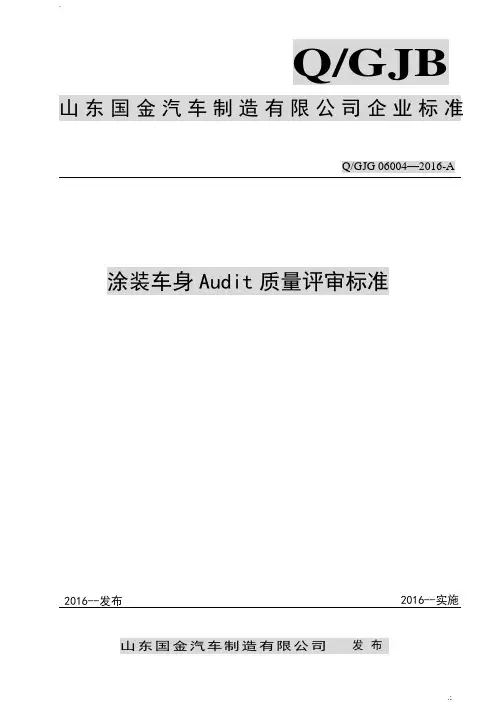 Q/GJB

山东国金汽车制造有限公司企业标准

Q/GJG 06004—2016-A

涂装车身Audit质量评审标准

2016--发布 2016--实施

山东国金汽车制造有限公司 发布